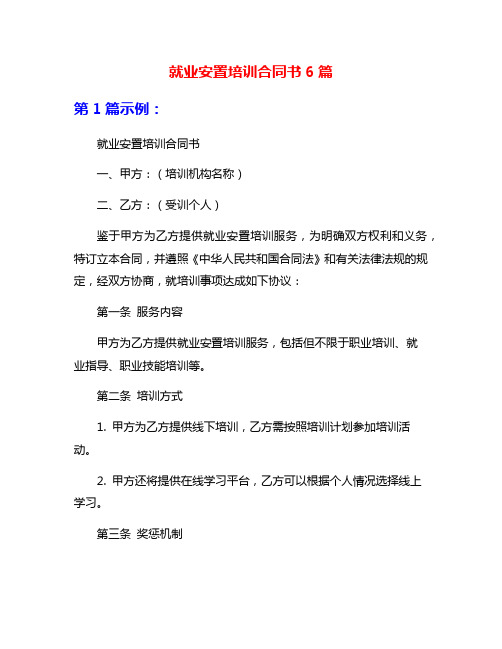 就业安置培训合同书 6 篇

第 1 篇示例：

就业安置培训合同书

一、甲方：（培训机构名称）

二、乙方：（受训个人）

鉴于甲方为乙方提供就业安置培训服务，为明确双方权利和义务，特订立本合同，并遵照《中华人民共和国合同法》和有关法律法规的规定，经双方协商，就培训事项达成如下协议：

第一条 服务内容

甲方为乙方提供就业安置培训服务，包括但不限于职业培训、就业指导、职业技能培训等。

第二条 培训方式

1. 甲方为乙方提供线下培训，乙方需按照培训计划参加培训活动。

2. 甲方还将提供在线学习平台，乙方可以根据个人情况选择线上学习。

第三条 奖惩机制